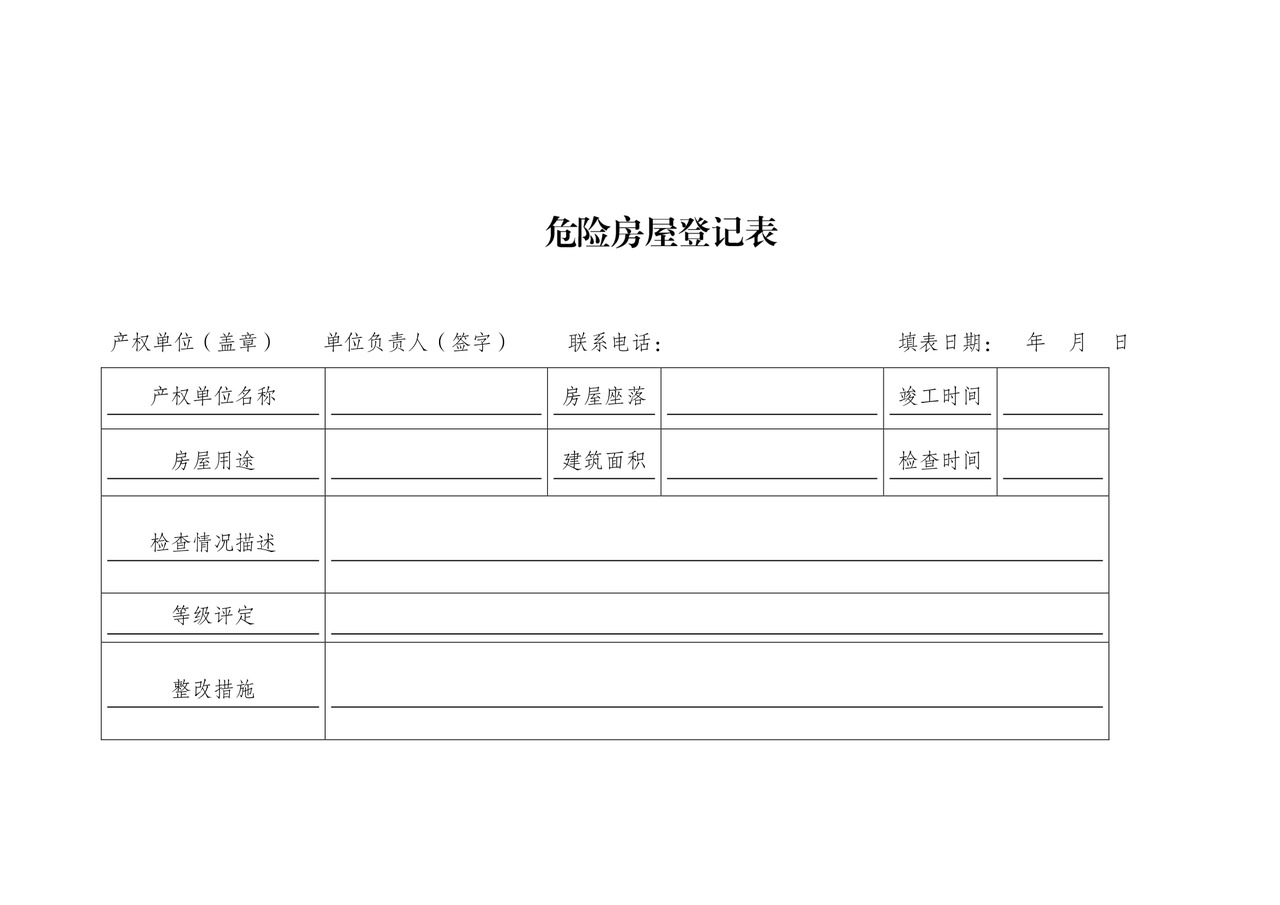 危险房屋登记表

产权单位（盖章）　单位负责人（签字）　联系电话：　填表日期：　年　月　日

| 产权单位名称 |  | 房屋座落 |  | 竣工时间 |  |
|---|---|---|---|---|---|
| 房屋用途 |  | 建筑面积 |  | 检查时间 |  |
| 检查情况描述 |  |  |  |  |  |
| 等级评定 |  |  |  |  |  |
| 整改措施 |  |  |  |  |  |